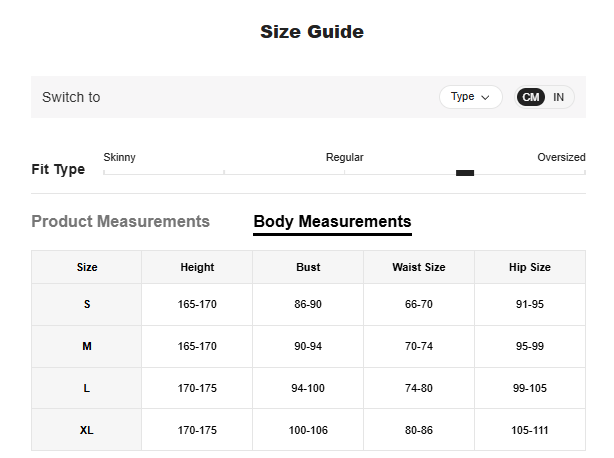 Size Guide

Switch to

Type

CM IN

Fit Type

Skinny

Regular

Oversized

Product Measurements

Body Measurements

| Size | Height | Bust | Waist Size | Hip Size |
|---|---|---|---|---|
| S | 165-170 | 86-90 | 66-70 | 91-95 |
| M | 165-170 | 90-94 | 70-74 | 95-99 |
| L | 170-175 | 94-100 | 74-80 | 99-105 |
| XL | 170-175 | 100-106 | 80-86 | 105-111 |